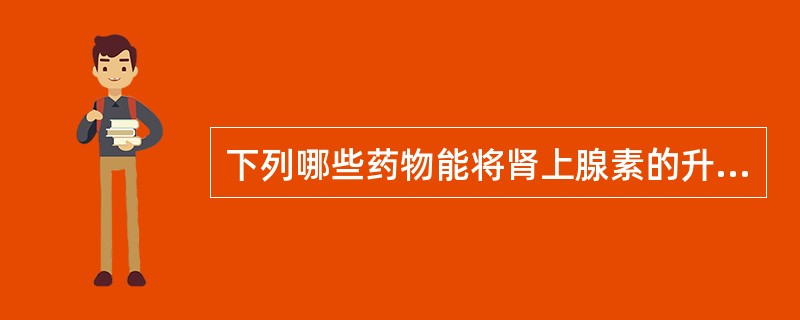 下列哪些药物能将肾上腺素的升...